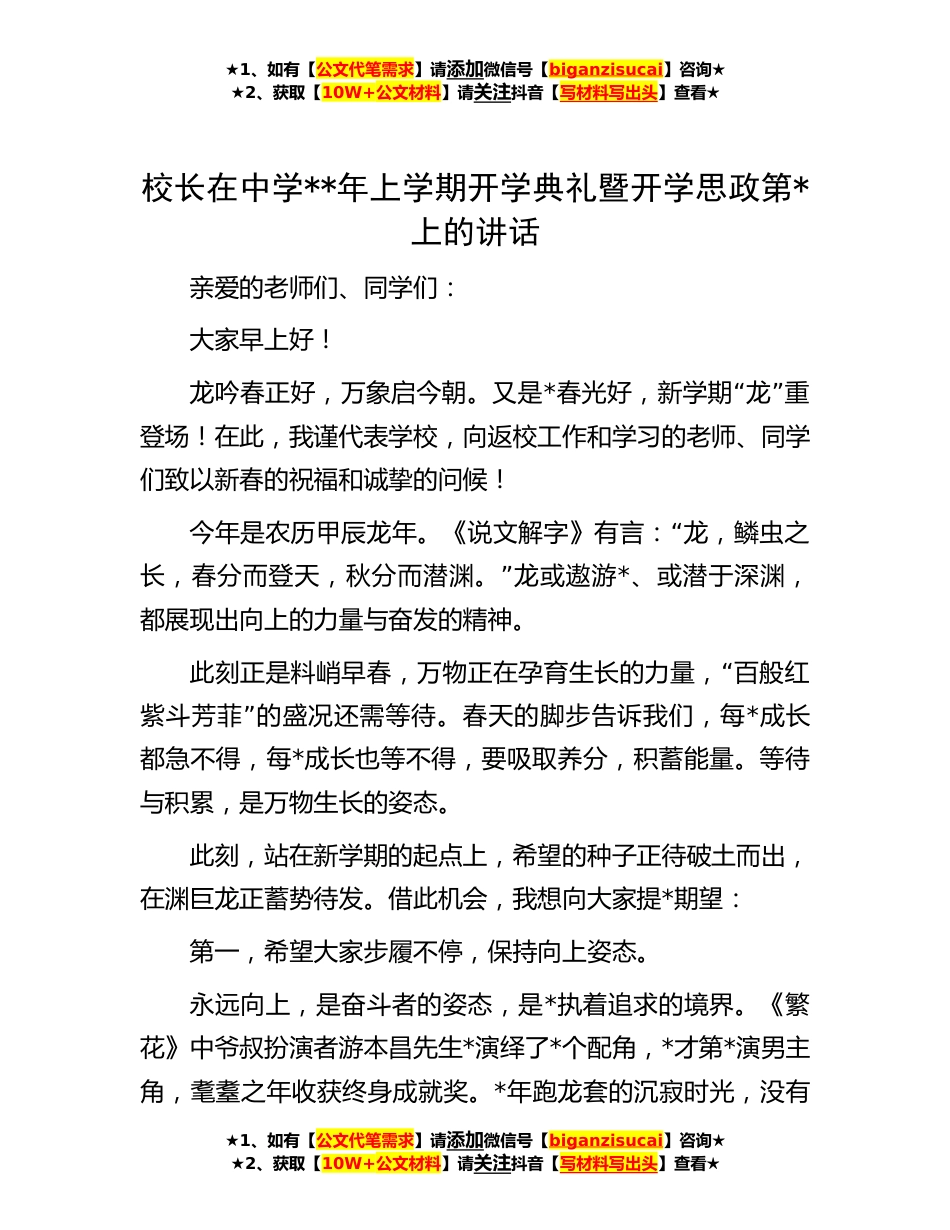 ★1、如有【公文代笔需求】请添加微信号【biganzisucai】咨询★
★2、获取【10W+公文材料】请关注抖音【写材料写出头】查看★

校长在中学**年上学期开学典礼暨开学思政第*上的讲话

亲爱的老师们、同学们：

大家早上好！

龙吟春正好，万象启今朝。又是*春光好，新学期“龙”重登场！在此，我谨代表学校，向返校工作和学习的老师、同学们致以新春的祝福和诚挚的问候！

今年是农历甲辰龙年。《说文解字》有言：“龙，鳞虫之长，春分而登天，秋分而潜渊。”龙或遨游*、或潜于深渊，都展现出向上的力量与奋发的精神。

此刻正是料峭早春，万物正在孕育生长的力量，“百般红紫斗芳菲”的盛况还需等待。春天的脚步告诉我们，每*成长都急不得，每*成长也等不得，要吸取养分，积蓄能量。等待与积累，是万物生长的姿态。

此刻，站在新学期的起点上，希望的种子正待破土而出，在渊巨龙正蓄势待发。借此机会，我想向大家提*期望：

第一，希望大家步履不停，保持向上姿态。

永远向上，是奋斗者的姿态，是*执着追求的境界。《繁花》中爷叔扮演者游本昌先生*演绎了*个配角，*才第*演男主角，耄耋之年收获终身成就奖。*年跑龙套的沉寂时光，没有

★1、如有【公文代笔需求】请添加微信号【biganzisucai】咨询★
★2、获取【10W+公文材料】请关注抖音【写材料写出头】查看★